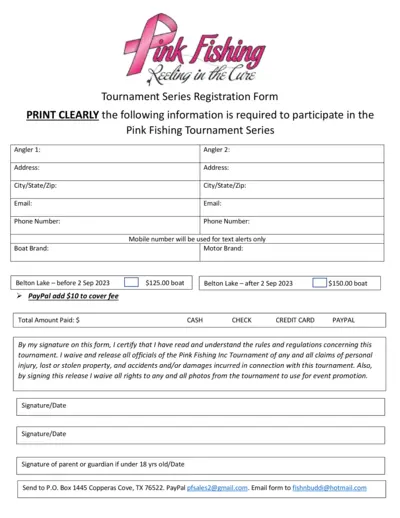 Pink Fishing
Reeling in the Cure

Tournament Series Registration Form

PRINT CLEARLY the following information is required to participate in the Pink Fishing Tournament Series

| Angler 1: | Angler 2: |
|---|---|
| Address: | Address: |
| City/State/Zip: | City/State/Zip: |
| Email: | Email: |
| Phone Number: | Phone Number: |
| Mobile number will be used for text alerts only | |
| Boat Brand: | Motor Brand: |

Belton Lake – before 2 Sep 2023 $125.00 boat

Belton Lake – after 2 Sep 2023 $150.00 boat

➢ PayPal add $10 to cover fee

Total Amount Paid: $ CASH CHECK CREDIT CARD PAYPAL

By my signature on this form, I certify that I have read and understand the rules and regulations concerning this tournament. I waive and release all officials of the Pink Fishing Inc Tournament of any and all claims of personal injury, lost or stolen property, and accidents and/or damages incurred in connection with this tournament. Also, by signing this release I waive all rights to any and all photos from the tournament to use for event promotion.

Signature/Date

Signature/Date

Signature of parent or guardian if under 18 yrs old/Date

Send to P.O. Box 1445 Copperas Cove, TX 76522. PayPal pfsales2@gmail.com. Email form to fishnbuddi@hotmail.com